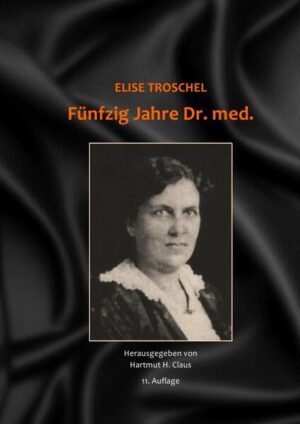 ELISE TROSCHEL

Fünfzig Jahre Dr. med.

Herausgegeben von
Hartmut H. Claus

11. Auflage